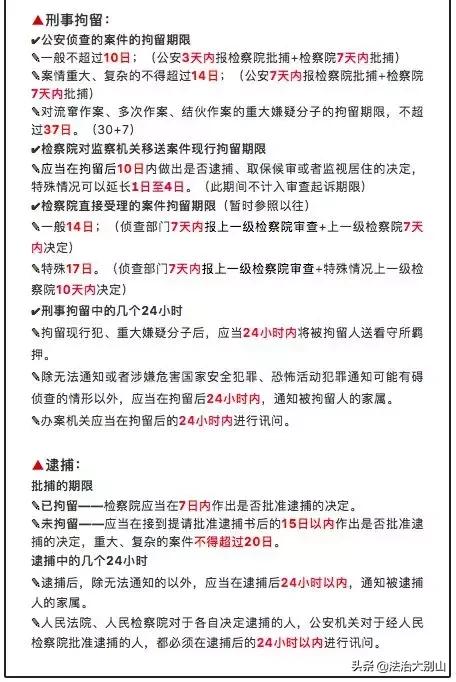 ▲刑事拘留：
✔公安侦查的案件的拘留期限
✎一般不超过10日；（公安3天内报检察院批捕+检察院7天内批捕）
✎案情重大、复杂的不得超过14日；（公安7天内报检察院批捕+检察院7天内批捕）
✎对流窜作案、多次作案、结伙作案的重大嫌疑分子的拘留期限，不超过37日。（30+7）
✔检察院对监察机关移送案件现行拘留期限
✎应当在拘留后10日内做出是否逮捕、取保候审或者监视居住的决定，特殊情况可以延长1日至4日。（此期间不计入审查起诉期限）
✔检察院直接受理的案件拘留期限（暂时参照以往）
✎一般14日；（侦查部门7天内报上一级检察院审查+上一级检察院7天内决定）
✎特殊17日。（侦查部门7天内报上一级检察院审查+特殊情况上一级检察院10天内决定）
✔刑事拘留中的几个24小时
✎拘留现行犯、重大嫌疑分子后，应当24小时内将被拘留人送看守所羁押。
✎除无法通知或者涉嫌危害国家安全犯罪、恐怖活动犯罪通知可能有碍侦查的情形以外，应当在拘留后24小时内，通知被拘留人的家属。
✎办案机关应当在拘留后的24小时内进行讯问。

▲逮捕：
批捕的期限
✎已拘留——检察院应当在7日内作出是否批准逮捕的决定。
✎未拘留——应当在接到提请批准逮捕书后的15日以内作出是否批准逮捕的决定，重大、复杂的案件不得超过20日。
逮捕中的几个24小时
✎逮捕后，除无法通知的以外，应当在逮捕后24小时以内，通知被逮捕人的家属。
✎人民法院、人民检察院对于各自决定逮捕的人，公安机关对于经人民检察院批准逮捕的人，都必须在逮捕后的24小时以内进行讯问。

头条 @法治大别山